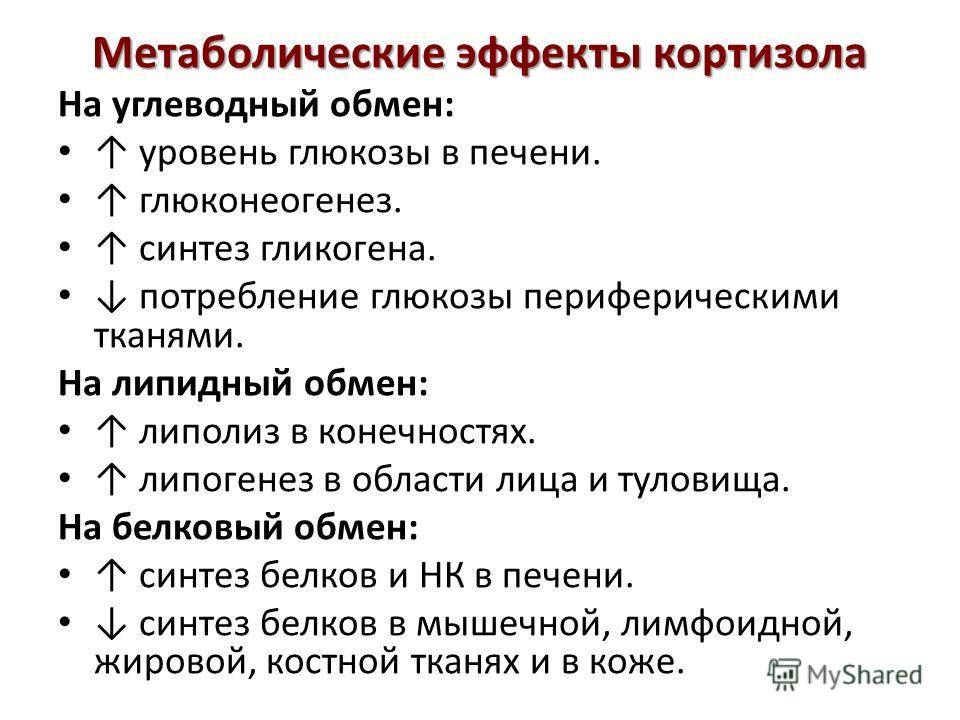 Метаболические эффекты кортизола

На углеводный обмен:

• ↑ уровень глюкозы в печени.
• ↑ глюконеогенез.
• ↑ синтез гликогена.
• ↓ потребление глюкозы периферическими тканями.

На липидный обмен:

• ↑ липолиз в конечностях.
• ↑ липогенез в области лица и туловища.

На белковый обмен:

• ↑ синтез белков и НК в печени.
• ↓ синтез белков в мышечной, лимфоидной, жировой, костной тканях и в коже.

MyShared